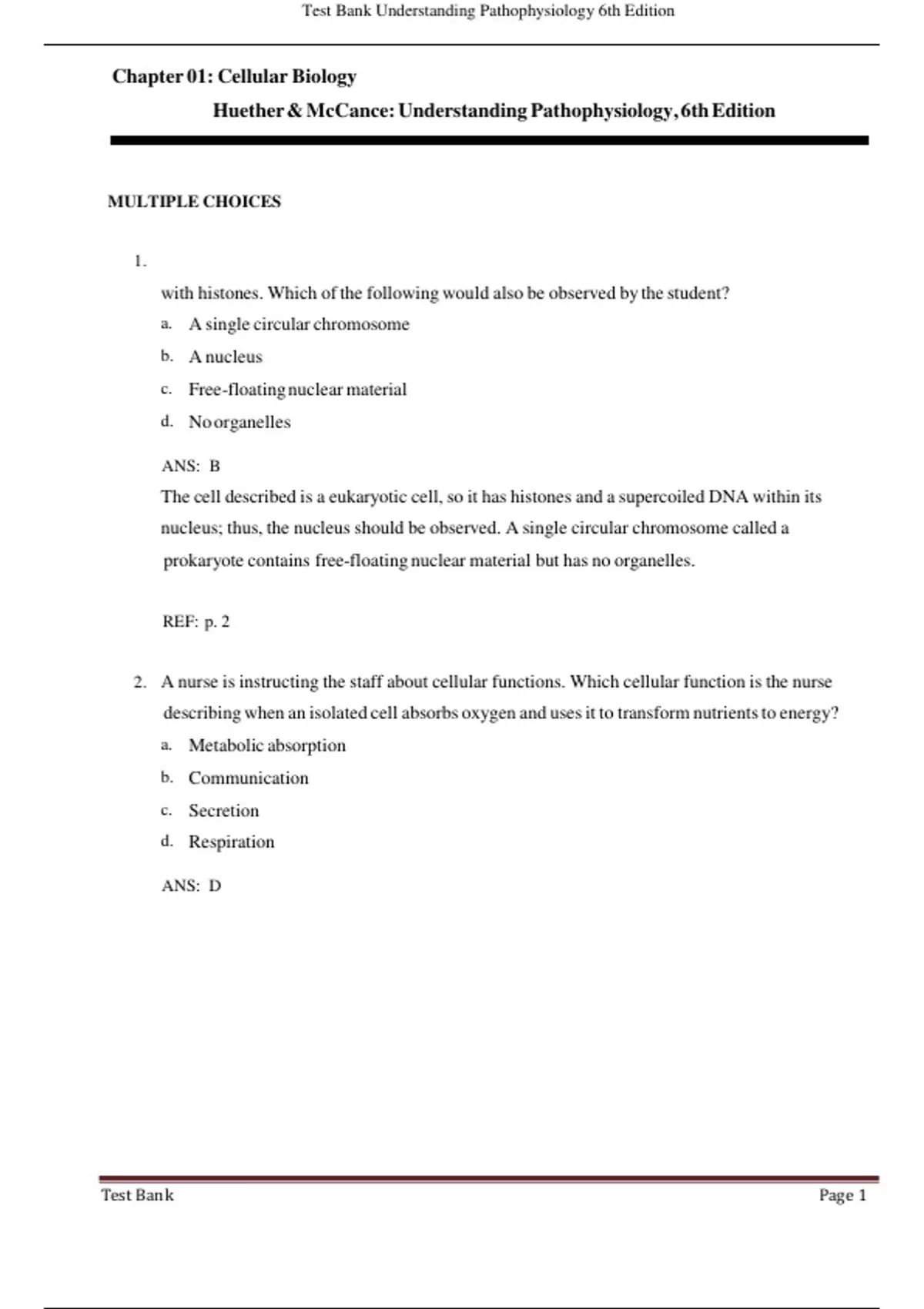 Test Bank Understanding Pathophysiology 6th Edition

Chapter 01: Cellular Biology

Huether & McCance: Understanding Pathophysiology, 6th Edition

MULTIPLE CHOICES

1.

with histones. Which of the following would also be observed by the student?

a. A single circular chromosome

b. A nucleus

c. Free-floating nuclear material

d. No organelles

ANS: B

The cell described is a eukaryotic cell, so it has histones and a supercoiled DNA within its nucleus; thus, the nucleus should be observed. A single circular chromosome called a prokaryote contains free-floating nuclear material but has no organelles.

REF: p. 2

2. A nurse is instructing the staff about cellular functions. Which cellular function is the nurse describing when an isolated cell absorbs oxygen and uses it to transform nutrients to energy?

a. Metabolic absorption

b. Communication

c. Secretion

d. Respiration

ANS: D

Test Bank

Page 1